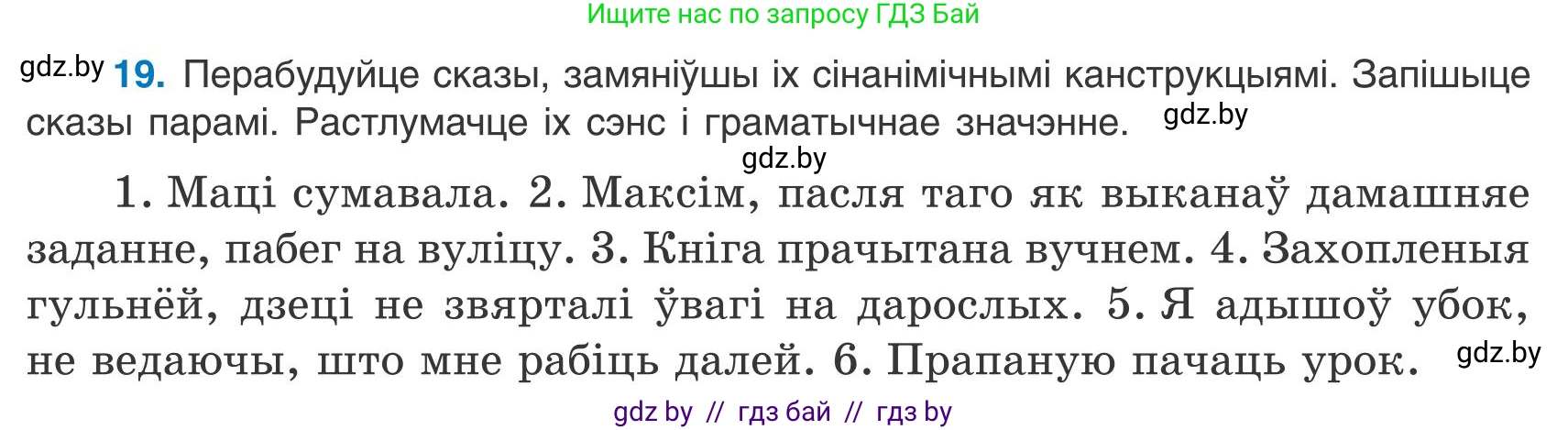 Ищите нас по запросу ГДЗ Бай

gdz.by 19. Перабудуйце сказы, замяніўшы іх сінанімічнымі канструкцыямі. Запішыце сказы парамі. Растлумачце іх сэнс і граматычнае значэнне. gdz.by

gdz.by

1. Маці сумавала. 2. Максім, пасля таго як выканаў дамашняе заданне, пабег на вуліцу. 3. Кніга прачытана вучнем. 4. Захопленыя гульнёй, дзеці не звярталі ўвагі на дарослых. 5. Я адышоў убок, не ведаючы, што мне рабіць далей. 6. Прапаную пачаць урок. gdz.by

gdz by // гдз бай // гдз by